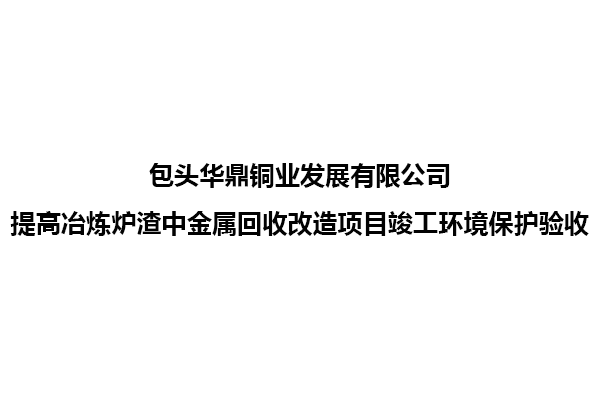 包头华鼎铜业发展有限公司

提高冶炼炉渣中金属回收改造项目竣工环境保护验收